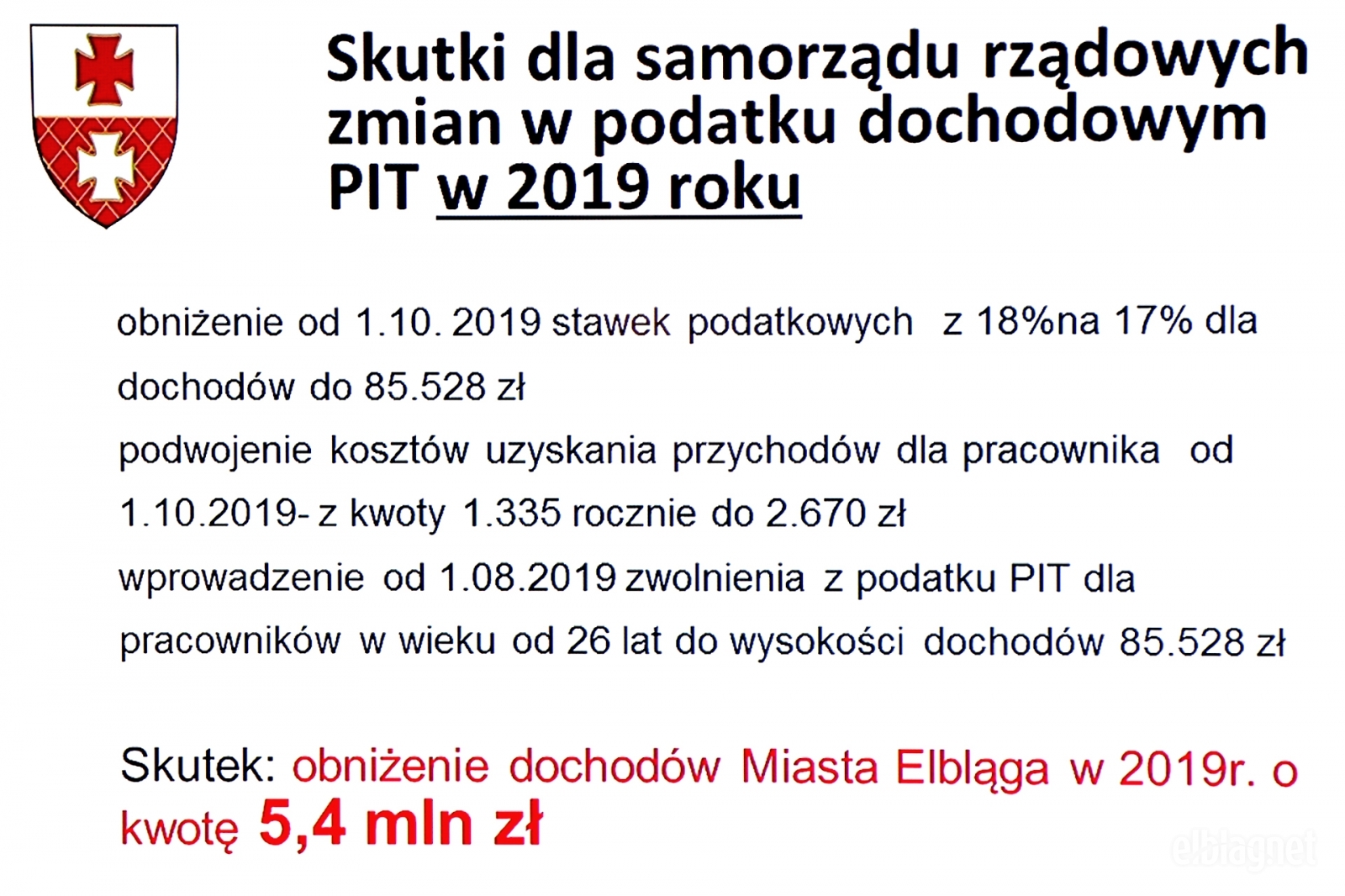 Skutki dla samorządu rządowych zmian w podatku dochodowym PIT w 2019 roku

obniżenie od 1.10. 2019 stawek podatkowych z 18%na 17% dla dochodów do 85.528 zł

podwojenie kosztów uzyskania przychodów dla pracownika od 1.10.2019- z kwoty 1.335 rocznie do 2.670 zł

wprowadzenie od 1.08.2019 zwolnienia z podatku PIT dla pracowników w wieku od 26 lat do wysokości dochodów 85.528 zł

Skutek: obniżenie dochodów Miasta Elbląga w 2019r. o kwotę 5,4 mln zł

elblag.net